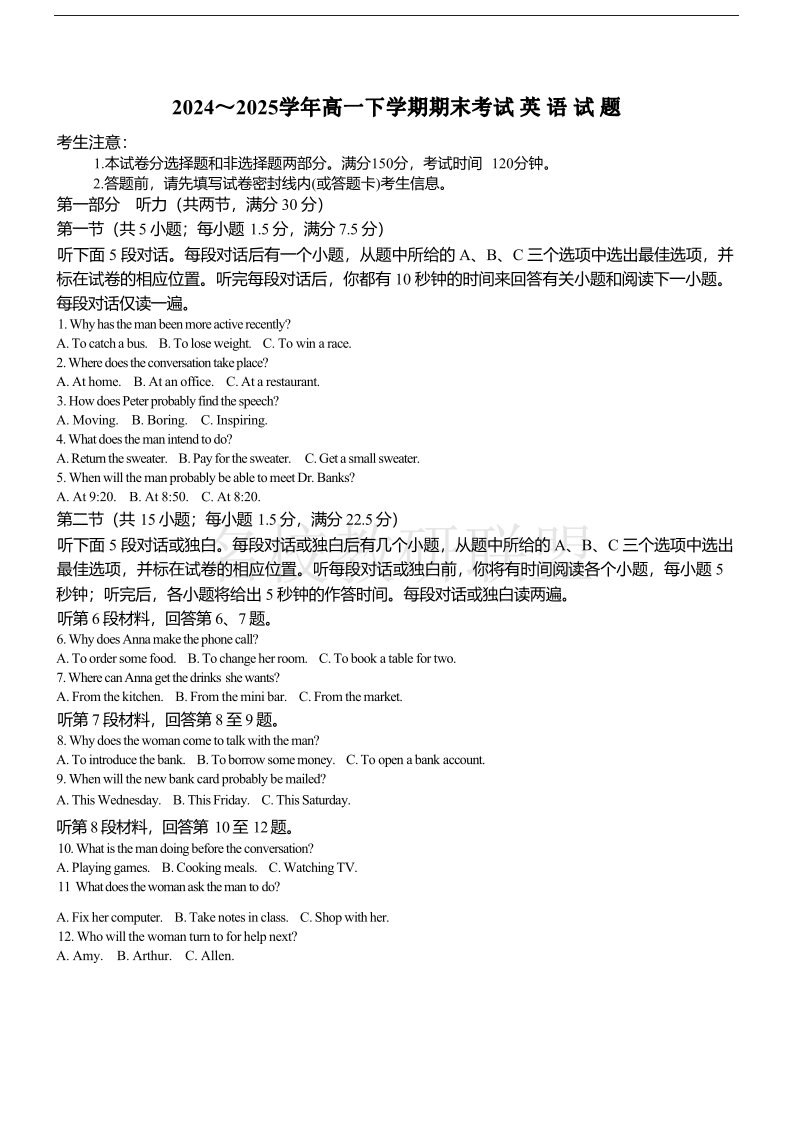 2024～2025学年高一下学期期末考试 英 语 试 题

考生注意：

1.本试卷分选择题和非选择题两部分。满分150分，考试时间 120分钟。

2.答题前，请先填写试卷密封线内(或答题卡)考生信息。

第一部分 听力（共两节，满分 30 分）

第一节（共 5 小题；每小题 1.5 分，满分 7.5 分）

听下面 5 段对话。每段对话后有一个小题，从题中所给的 A、B、C 三个选项中选出最佳选项，并标在试卷的相应位置。听完每段对话后，你都有 10 秒钟的时间来回答有关小题和阅读下一小题。每段对话仅读一遍。

1. Why has the man been more active recently?
A. To catch a bus. B. To lose weight. C. To win a race.
2. Where does the conversation take place?
A. At home. B. At an office. C. At a restaurant.
3. How does Peter probably find the speech?
A. Moving. B. Boring. C. Inspiring.
4. What does the man intend to do?
A. Return the sweater. B. Pay for the sweater. C. Get a small sweater.
5. When will the man probably be able to meet Dr. Banks?
A. At 9:20. B. At 8:50. C. At 8:20.

第二节（共 15 小题；每小题 1.5 分，满分 22.5 分）

听下面 5 段对话或独白。每段对话或独白后有几个小题，从题中所给的 A、B、C 三个选项中选出最佳选项，并标在试卷的相应位置。听每段对话或独白前，你将有时间阅读各个小题，每小题 5 秒钟；听完后，各小题将给出 5 秒钟的作答时间。每段对话或独白读两遍。

听第 6 段材料，回答第 6、7 题。
6. Why does Anna make the phone call?
A. To order some food. B. To change her room. C. To book a table for two.
7. Where can Anna get the drinks she wants?
A. From the kitchen. B. From the mini bar. C. From the market.

听第 7 段材料，回答第 8 至 9 题。
8. Why does the woman come to talk with the man?
A. To introduce the bank. B. To borrow some money. C. To open a bank account.
9. When will the new bank card probably be mailed?
A. This Wednesday. B. This Friday. C. This Saturday.

听第 8 段材料，回答第 10 至 12 题。
10. What is the man doing before the conversation?
A. Playing games. B. Cooking meals. C. Watching TV.
11 What does the woman ask the man to do?
A. Fix her computer. B. Take notes in class. C. Shop with her.
12. Who will the woman turn to for help next?
A. Amy. B. Arthur. C. Allen.